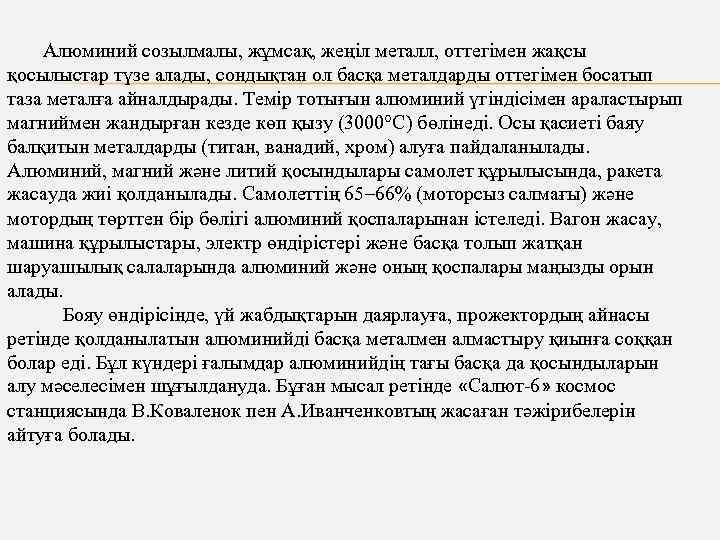 Алюминий созылмалы, жұмсақ, жеңіл металл, оттегімен жақсы қосылыстар түзе алады, сондықтан ол басқа металдарды оттегімен босатып таза металға айналдырады. Темір тотығын алюминий үгіндісімен араластырып магниймен жандырған кезде көп қызу (3000°С) бөлінеді. Осы қасиеті баяу балқитын металдарды (титан, ванадий, хром) алуға пайдаланылады. Алюминий, магний және литий қосындылары самолет құрылысында, ракета жасауда жиі қолданылады. Самолеттің 65–66% (моторсыз салмағы) және мотордың төрттен бір бөлігі алюминий қоспаларынан істеледі. Вагон жасау, машина құрылыстары, электр өндірістері және басқа толып жатқан шаруашылық салаларында алюминий және оның қоспалары маңызды орын алады.

Бояу өндірісінде, үй жабдықтарын даярлауға, прожектордың айнасы ретінде қолданылатын алюминийді басқа металмен алмастыру қиынға соққан болар еді. Бұл күндері ғалымдар алюминийдің тағы басқа да қосындыларын алу мәселесімен шұғылдануда. Бұған мысал ретінде «Салют-6» космос станциясында В.Коваленок пен А.Иванченковтың жасаған тәжірибелерін айтуға болады.